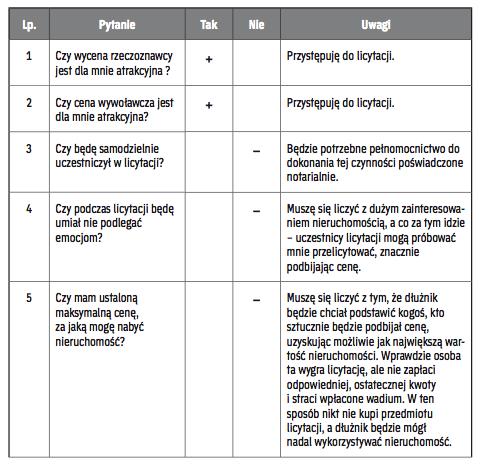 | Lp. | Pytanie | Tak | Nie | Uwagi |
|---|---|---|---|---|
| 1 | Czy wycena rzeczoznawcy jest dla mnie atrakcyjna ? | + | | Przystępuję do licytacji. |
| 2 | Czy cena wywoławcza jest dla mnie atrakcyjna? | + | | Przystępuję do licytacji. |
| 3 | Czy będę samodzielnie uczestniczył w licytacji? | | – | Będzie potrzebne pełnomocnictwo do dokonania tej czynności poświadczone notarialnie. |
| 4 | Czy podczas licytacji będę umiał nie podlegać emocjom? | | – | Muszę się liczyć z dużym zainteresowaniem nieruchomością, a co za tym idzie – uczestnicy licytacji mogą próbować mnie przelicytować, znacznie podbijając cenę. |
| 5 | Czy mam ustaloną maksymalną cenę, za jaką mogę nabyć nieruchomość? | | – | Muszę się liczyć z tym, że dłużnik będzie chciał podstawić kogoś, kto sztucznie będzie podbijał cenę, uzyskując możliwie jak największą wartość nieruchomości. Wprawdzie osoba ta wygra licytację, ale nie zapłaci odpowiedniej, ostatecznej kwoty i straci wpłacone wadium. W ten sposób nikt nie kupi przedmiotu licytacji, a dłużnik będzie mógł nadal wykorzystywać nieruchomość. |